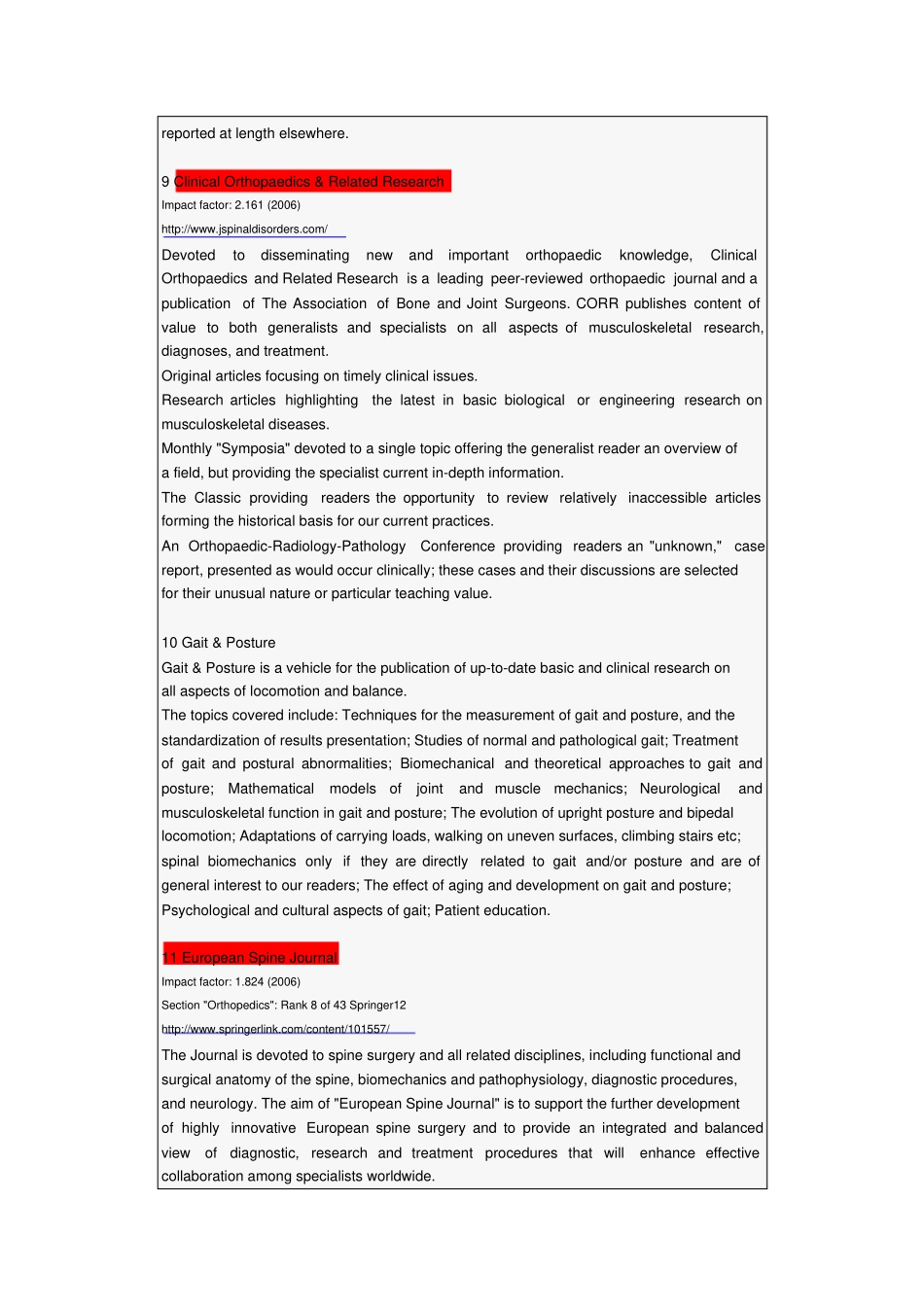 reported at length elsewhere.

9 Clinical Orthopaedics & Related Research
Impact factor: 2.161 (2006)
http://www.jspinaldisorders.com/
Devoted to disseminating new and important orthopaedic knowledge, Clinical Orthopaedics and Related Research is a leading peer-reviewed orthopaedic journal and a publication of The Association of Bone and Joint Surgeons. CORR publishes content of value to both generalists and specialists on all aspects of musculoskeletal research, diagnoses, and treatment.
Original articles focusing on timely clinical issues.
Research articles highlighting the latest in basic biological or engineering research on musculoskeletal diseases.
Monthly "Symposia" devoted to a single topic offering the generalist reader an overview of a field, but providing the specialist current in-depth information.
The Classic providing readers the opportunity to review relatively inaccessible articles forming the historical basis for our current practices.
An Orthopaedic-Radiology-Pathology Conference providing readers an "unknown," case report, presented as would occur clinically; these cases and their discussions are selected for their unusual nature or particular teaching value.

10 Gait & Posture
Gait & Posture is a vehicle for the publication of up-to-date basic and clinical research on all aspects of locomotion and balance.
The topics covered include: Techniques for the measurement of gait and posture, and the standardization of results presentation; Studies of normal and pathological gait; Treatment of gait and postural abnormalities; Biomechanical and theoretical approaches to gait and posture; Mathematical models of joint and muscle mechanics; Neurological and musculoskeletal function in gait and posture; The evolution of upright posture and bipedal locomotion; Adaptations of carrying loads, walking on uneven surfaces, climbing stairs etc; spinal biomechanics only if they are directly related to gait and/or posture and are of general interest to our readers; The effect of aging and development on gait and posture; Psychological and cultural aspects of gait; Patient education.

11 European Spine Journal
Impact factor: 1.824 (2006)
Section "Orthopedics": Rank 8 of 43 Springer12
http://www.springerlink.com/content/101557/
The Journal is devoted to spine surgery and all related disciplines, including functional and surgical anatomy of the spine, biomechanics and pathophysiology, diagnostic procedures, and neurology. The aim of "European Spine Journal" is to support the further development of highly innovative European spine surgery and to provide an integrated and balanced view of diagnostic, research and treatment procedures that will enhance effective collaboration among specialists worldwide.